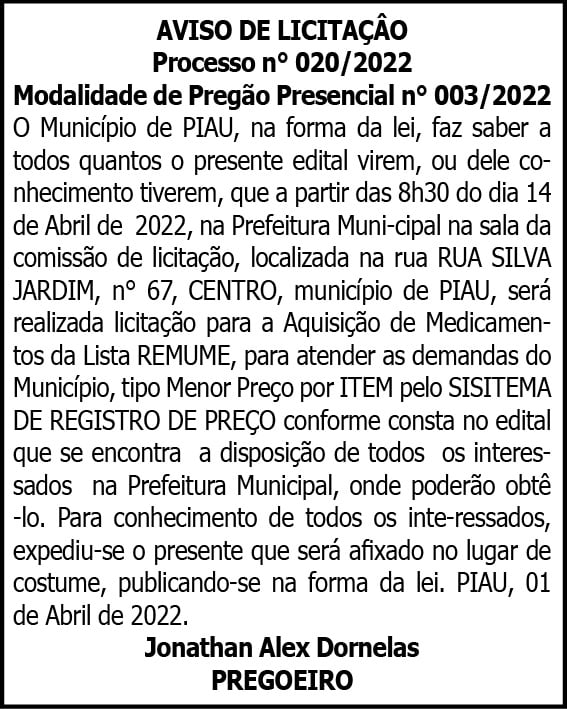 AVISO DE LICITAÇÂO
Processo n° 020/2022
Modalidade de Pregão Presencial n° 003/2022

O Município de PIAU, na forma da lei, faz saber a todos quantos o presente edital virem, ou dele conhecimento tiverem, que a partir das 8h30 do dia 14 de Abril de 2022, na Prefeitura Muni-cipal na sala da comissão de licitação, localizada na rua RUA SILVA JARDIM, n° 67, CENTRO, município de PIAU, será realizada licitação para a Aquisição de Medicamentos da Lista REMUME, para atender as demandas do Município, tipo Menor Preço por ITEM pelo SISITEMA DE REGISTRO DE PREÇO conforme consta no edital que se encontra a disposição de todos os interessados na Prefeitura Municipal, onde poderão obtê -lo. Para conhecimento de todos os inte-ressados, expediu-se o presente que será afixado no lugar de costume, publicando-se na forma da lei. PIAU, 01 de Abril de 2022.

Jonathan Alex Dornelas
PREGOEIRO